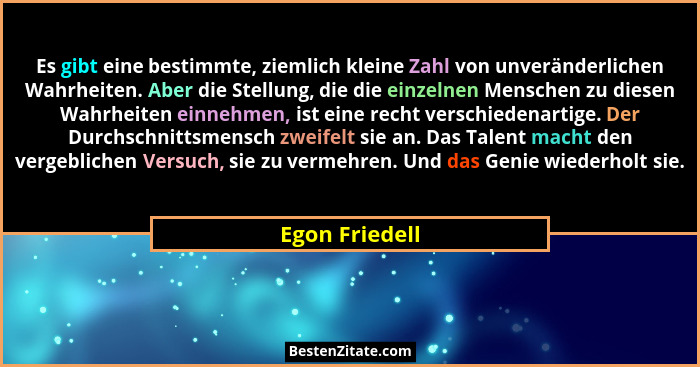 Es gibt eine bestimmte, ziemlich kleine Zahl von unveränderlichen Wahrheiten. Aber die Stellung, die die einzelnen Menschen zu diesen Wahrheiten einnehmen, ist eine recht verschiedenartige. Der Durchschnittsmensch zweifelt sie an. Das Talent macht den vergeblichen Versuch, sie zu vermehren. Und das Genie wiederholt sie.

Egon Friedell

BestenZitate.com